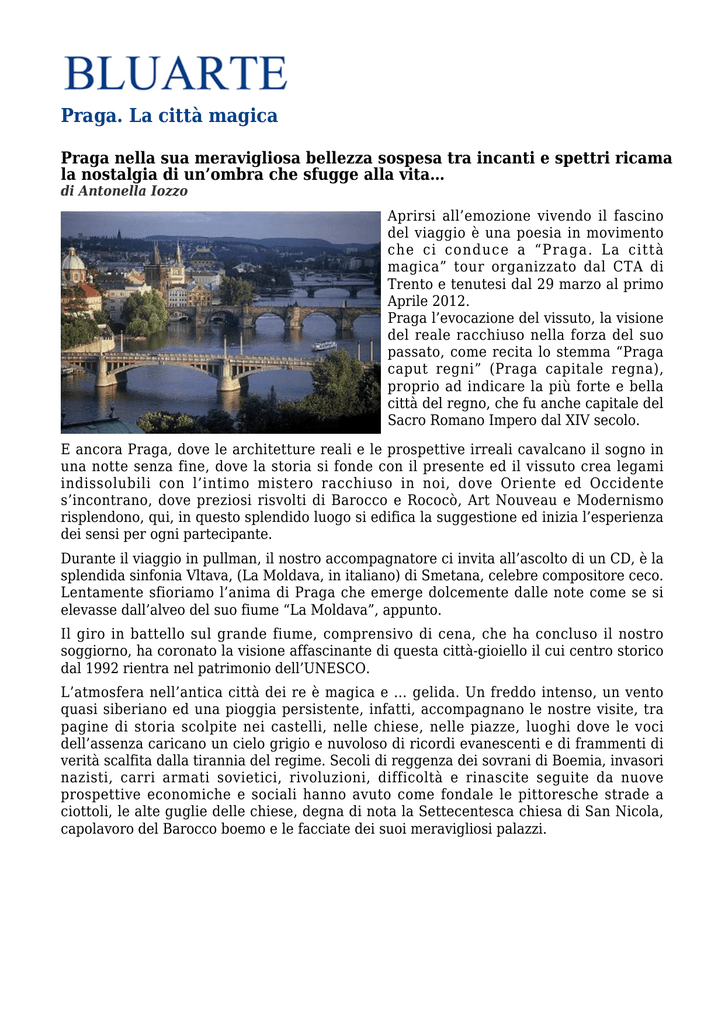 BLUARTE

Praga. La città magica

Praga nella sua meravigliosa bellezza sospesa tra incanti e spettri ricama la nostalgia di un'ombra che sfugge alla vita…
di Antonella Iozzo

Aprirsi all'emozione vivendo il fascino del viaggio è una poesia in movimento che ci conduce a "Praga. La città magica" tour organizzato dal CTA di Trento e tenutesi dal 29 marzo al primo Aprile 2012.
Praga l'evocazione del vissuto, la visione del reale racchiuso nella forza del suo passato, come recita lo stemma "Praga caput regni" (Praga capitale regna), proprio ad indicare la più forte e bella città del regno, che fu anche capitale del Sacro Romano Impero dal XIV secolo.

E ancora Praga, dove le architetture reali e le prospettive irreali cavalcano il sogno in una notte senza fine, dove la storia si fonde con il presente ed il vissuto crea legami indissolubili con l'intimo mistero racchiuso in noi, dove Oriente ed Occidente s'incontrano, dove preziosi risvolti di Barocco e Rococò, Art Nouveau e Modernismo risplendono, qui, in questo splendido luogo si edifica la suggestione ed inizia l'esperienza dei sensi per ogni partecipante.

Durante il viaggio in pullman, il nostro accompagnatore ci invita all'ascolto di un CD, è la splendida sinfonia Vltava, (La Moldava, in italiano) di Smetana, celebre compositore ceco. Lentamente sfioriamo l'anima di Praga che emerge dolcemente dalle note come se si elevasse dall'alveo del suo fiume "La Moldava", appunto.

Il giro in battello sul grande fiume, comprensivo di cena, che ha concluso il nostro soggiorno, ha coronato la visione affascinante di questa città-gioiello il cui centro storico dal 1992 rientra nel patrimonio dell'UNESCO.

L'atmosfera nell'antica città dei re è magica e … gelida. Un freddo intenso, un vento quasi siberiano ed una pioggia persistente, infatti, accompagnano le nostre visite, tra pagine di storia scolpite nei castelli, nelle chiese, nelle piazze, luoghi dove le voci dell'assenza caricano un cielo grigio e nuvoloso di ricordi evanescenti e di frammenti di verità scalfita dalla tirannia del regime. Secoli di reggenza dei sovrani di Boemia, invasori nazisti, carri armati sovietici, rivoluzioni, difficoltà e rinascite seguite da nuove prospettive economiche e sociali hanno avuto come fondale le pittoresche strade a ciottoli, le alte guglie delle chiese, degna di nota la Settecentesca chiesa di San Nicola, capolavoro del Barocco boemo e le facciate dei suoi meravigliosi palazzi.